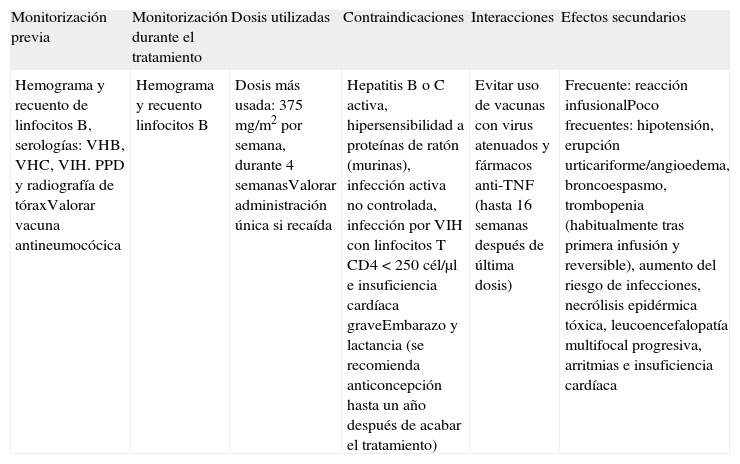 | Monitorización previa | Monitorización durante el tratamiento | Dosis utilizadas | Contraindicaciones | Interacciones | Efectos secundarios |
|---|---|---|---|---|---|
| Hemograma y recuento de linfocitos B, serologías: VHB, VHC, VIH. PPD y radiografía de tóraxValorar vacuna antineumocócica | Hemograma y recuento linfocitos B | Dosis más usada: 375 mg/m$^2$ por semana, durante 4 semanasValorar administración única si recaída | Hepatitis B o C activa, hipersensibilidad a proteínas de ratón (murinas), infección activa no controlada, infección por VIH con linfocitos T CD4 < 250 cél/µl e insuficiencia cardíaca graveEmbarazo y lactancia (se recomienda anticoncepción hasta un año después de acabar el tratamiento) | Evitar uso de vacunas con virus atenuados y fármacos anti-TNF (hasta 16 semanas después de última dosis) | Frecuente: reacción infusionalPoco frecuentes: hipotensión, erupción urticariforme/angioedema, broncoespasmo, trombopenia (habitualmente tras primera infusión y reversible), aumento del riesgo de infecciones, necrólisis epidérmica tóxica, leucoencefalopatía multifocal progresiva, arritmias e insuficiencia cardíaca |